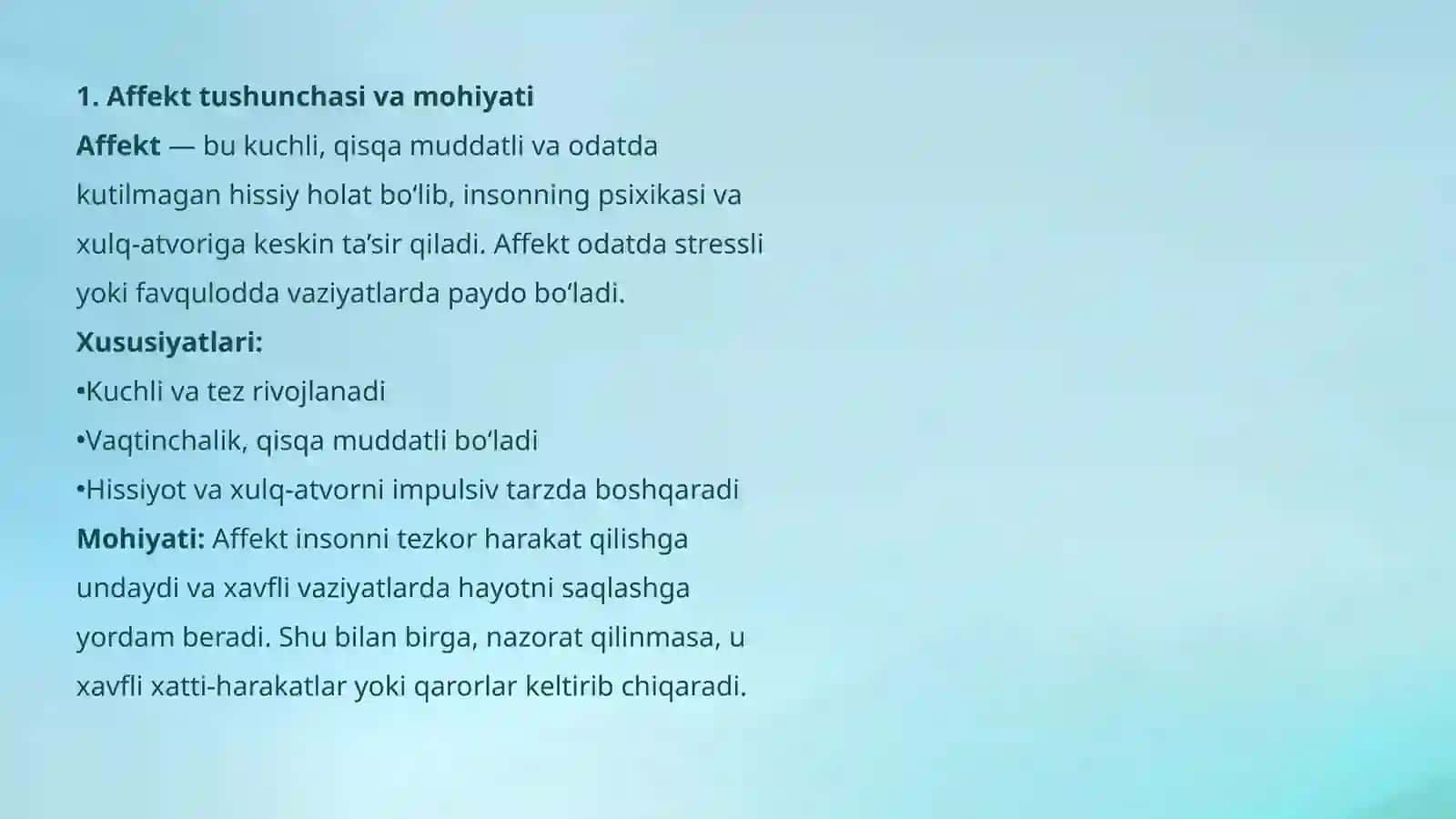 1. Affekt tushunchasi va mohiyati

Affekt — bu kuchli, qisqa muddatli va odatda kutilmagan hissiy holat bo‘lib, insonning psixikasi va xulq-atvoriga keskin ta’sir qiladi. Affekt odatda stressli yoki favqulodda vaziyatlarda paydo bo‘ladi.

Xususiyatlari:

•Kuchli va tez rivojlanadi

•Vaqtinchalik, qisqa muddatli bo‘ladi

•Hissiyot va xulq-atvorni impulsiv tarzda boshqaradi

Mohiyati: Affekt insonni tezkor harakat qilishga undaydi va xavfli vaziyatlarda hayotni saqlashga yordam beradi. Shu bilan birga, nazorat qilinmasa, u xavfli xatti-harakatlar yoki qarorlar keltirib chiqaradi.